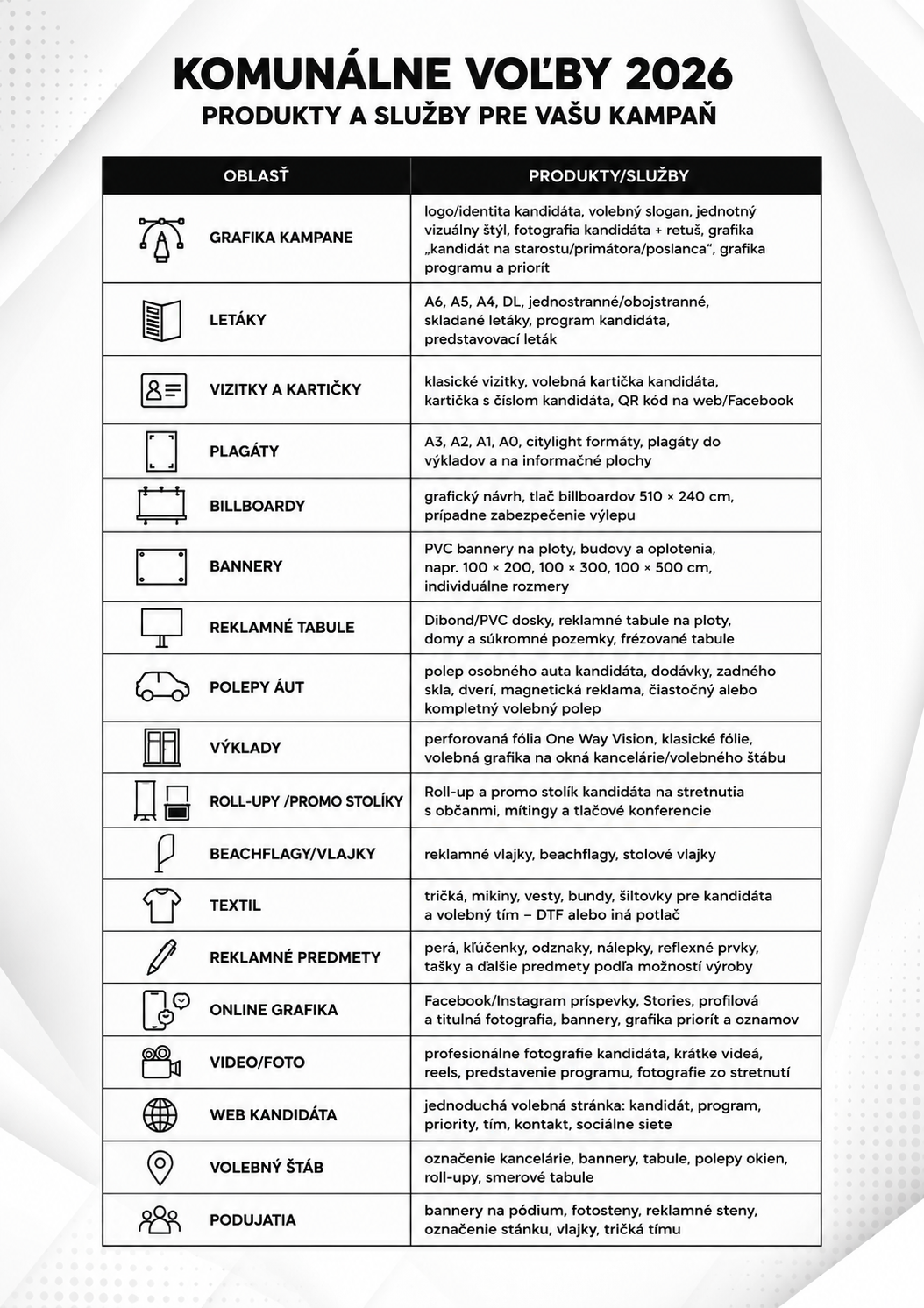 KOMUNÁLNE VOĽBY 2026
PRODUKTY A SLUŽBY PRE VAŠU KAMPAŇ

| OBLASŤ | PRODUKTY/SLUŽBY |
|---|---|
| GRAFIKA KAMPANE | logo/identita kandidáta, volebný slogan, jednotný vizuálny štýl, fotografia kandidáta + retuš, grafika „kandidát na starostu/primátora/poslanca“, grafika programu a priorít |
| LETÁKY | A6, A5, A4, DL, jednostranné/obojstranné, skladané letáky, program kandidáta, predstavovací leták |
| VIZITKY A KARTIČKY | klasické vizitky, volebná kartička kandidáta, kartička s číslom kandidáta, QR kód na web/Facebook |
| PLAGÁTY | A3, A2, A1, A0, citylight formáty, plagáty do výkladov a na informačné plochy |
| BILLBOARDY | grafický návrh, tlač billboardov 510 × 240 cm, prípadne zabezpečenie výlepu |
| BANNERY | PVC bannery na ploty, budovy a oplotenia, napr. 100 × 200, 100 × 300, 100 × 500 cm, individuálne rozmery |
| REKLAMNÉ TABULE | Dibond/PVC dosky, reklamné tabule na ploty, domy a súkromné pozemky, frézované tabule |
| POLEPY ÁUT | polep osobného auta kandidáta, dodávky, zadného skla, dverí, magnetická reklama, čiastočný alebo kompletný volebný polep |
| VÝKLADY | perforovaná fólia One Way Vision, klasické fólie, volebná grafika na okná kancelárie/volebného štábu |
| ROLL-UPY /PROMO STOLÍKY | Roll-up a promo stolík kandidáta na stretnutia s občanmi, mítingy a tlačové konferencie |
| BEACHFLAGY/VLAJKY | reklamné vlajky, beachflagy, stolové vlajky |
| TEXTIL | tričká, mikiny, vesty, bundy, šiltovky pre kandidáta a volebný tím – DTF alebo iná potlač |
| REKLAMNÉ PREDMETY | perá, kľúčenky, odznaky, nálepky, reflexné prvky, tašky a ďalšie predmety podľa možností výroby |
| ONLINE GRAFIKA | Facebook/Instagram príspevky, Stories, profilová a titulná fotografia, bannery, grafika priorít a oznamov |
| VIDEO/FOTO | profesionálne fotografie kandidáta, krátke videá, reels, predstavenie programu, fotografie zo stretnutí |
| WEB KANDIDÁTA | jednoduchá volebná stránka: kandidát, program, priority, tím, kontakt, sociálne siete |
| VOLEBNÝ ŠTÁB | označenie kancelárie, bannery, tabule, polepy okien, roll-upy, smerové tabule |
| PODUJATIA | bannery na pódium, fotosteny, reklamné steny, označenie stánku, vlajky, tričká tímu |